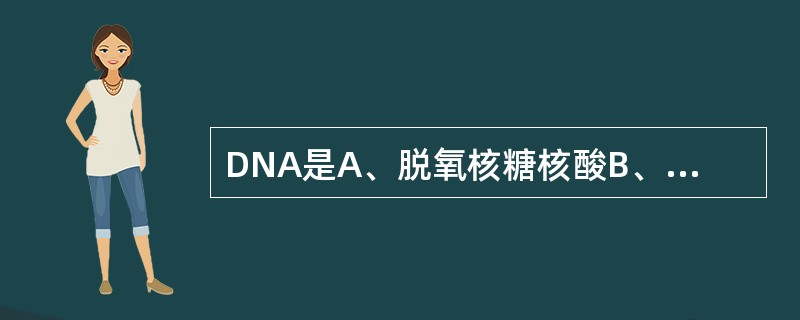 DNA是A、脱氧核糖核酸B、...